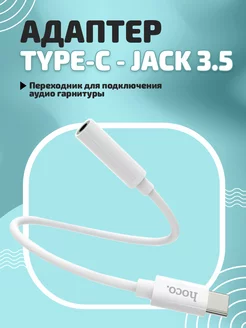 АДАПТЕР
TYPE-C - JACK 3.5

Переходник для подключения аудио гарнитуры

hoco.